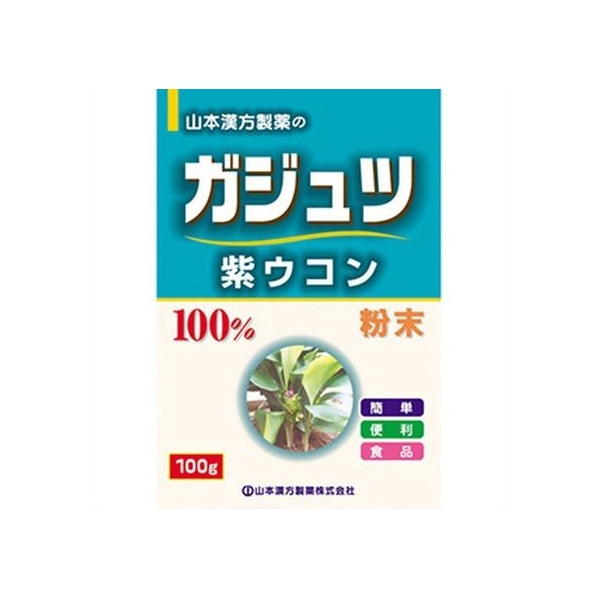 山本漢方製薬の

ガジュツ

紫ウコン

100%

粉末

簡単

便利

食品

100g

山本漢方製薬株式会社